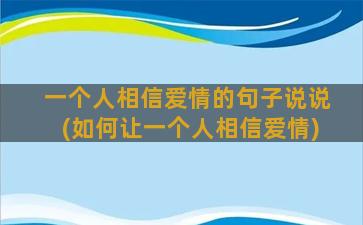 一个人相信爱情的句子说说
(如何让一个人相信爱情)